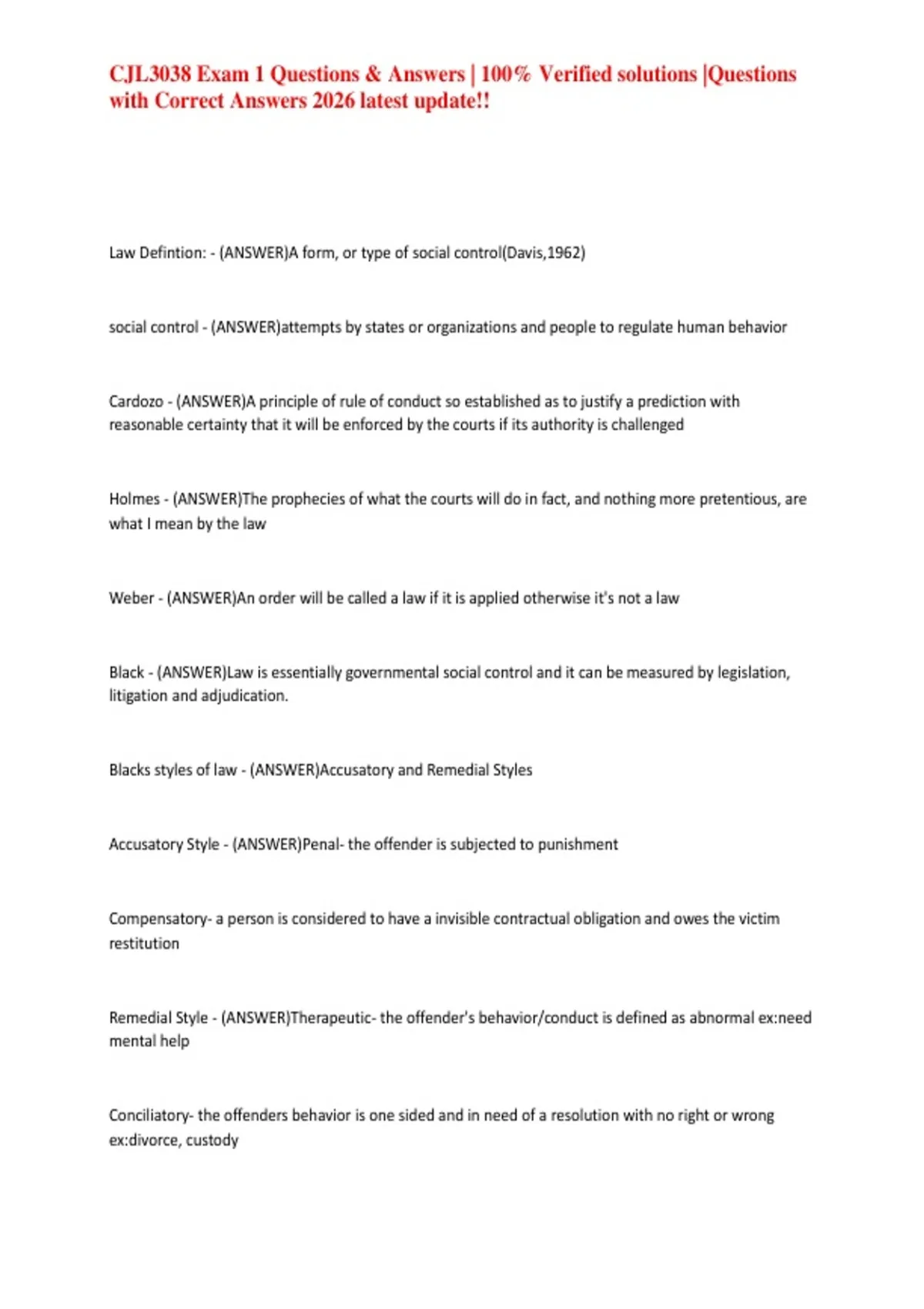 CJL3038 Exam 1 Questions & Answers | 100% Verified solutions |Questions with Correct Answers 2026 latest update!!

Law Defintion: - (ANSWER)A form, or type of social control(Davis,1962)

social control - (ANSWER)attempts by states or organizations and people to regulate human behavior

Cardozo - (ANSWER)A principle of rule of conduct so established as to justify a prediction with reasonable certainty that it will be enforced by the courts if its authority is challenged

Holmes - (ANSWER)The prophecies of what the courts will do in fact, and nothing more pretentious, are what I mean by the law

Weber - (ANSWER)An order will be called a law if it is applied otherwise it's not a law

Black - (ANSWER)Law is essentially governmental social control and it can be measured by legislation, litigation and adjudication.

Blacks styles of law - (ANSWER)Accusatory and Remedial Styles

Accusatory Style - (ANSWER)Penal- the offender is subjected to punishment

Compensatory- a person is considered to have a invisible contractual obligation and owes the victim restitution

Remedial Style - (ANSWER)Therapeutic- the offender's behavior/conduct is defined as abnormal ex:need mental help

Conciliatory- the offenders behavior is one sided and in need of a resolution with no right or wrong ex:divorce, custody